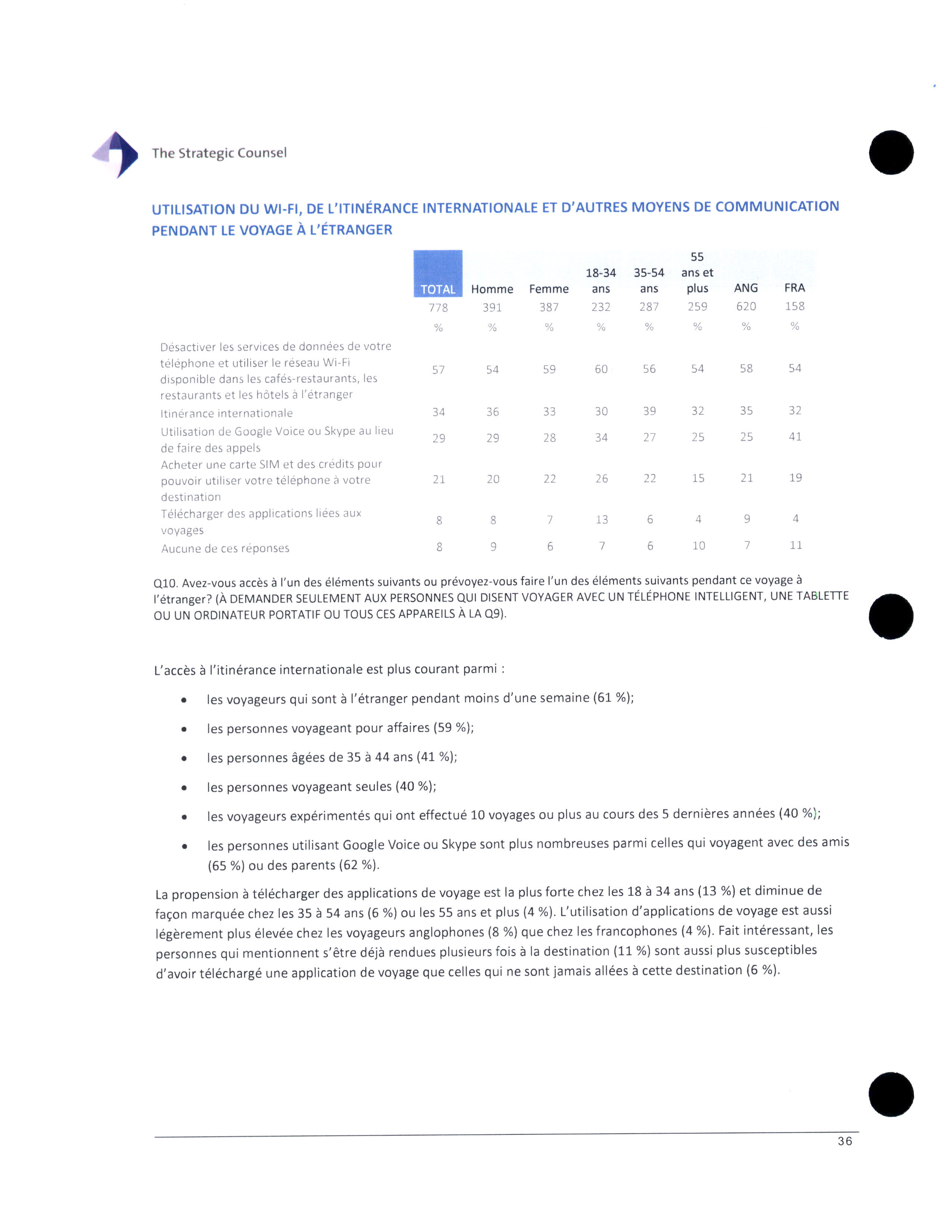 The Strategic Counsel

UTILISATION DU WI-FI, DE L'ITINÉRANCE INTERNATIONALE ET D'AUTRES MOYENS DE COMMUNICATION PENDANT LE VOYAGE À L'ÉTRANGER

| | TOTAL | Homme | Femme | 18-34 ans | 35-54 ans | 55 ans et plus | ANG | FRA |
|---|---|---|---|---|---|---|---|---|
| | 778 | 391 | 387 | 232 | 287 | 259 | 620 | 158 |
| | % | % | % | % | % | % | % | % |
| Désactiver les services de données de votre téléphone et utiliser le réseau Wi-Fi disponible dans les cafés-restaurants, les restaurants et les hôtels à l'étranger | 57 | 54 | 59 | 60 | 56 | 54 | 58 | 54 |
| Itinérance internationale | 34 | 36 | 33 | 30 | 39 | 32 | 35 | 32 |
| Utilisation de Google Voice ou Skype au lieu de faire des appels | 29 | 29 | 28 | 34 | 27 | 25 | 25 | 41 |
| Acheter une carte SIM et des crédits pour pouvoir utiliser votre téléphone à votre destination | 21 | 20 | 22 | 26 | 22 | 15 | 21 | 19 |
| Télécharger des applications liées aux voyages | 8 | 8 | 7 | 13 | 6 | 4 | 9 | 4 |
| Aucune de ces réponses | 8 | 9 | 6 | 7 | 6 | 10 | 7 | 11 |

Q10. Avez-vous accès à l'un des éléments suivants ou prévoyez-vous faire l'un des éléments suivants pendant ce voyage à l'étranger? (À DEMANDER SEULEMENT AUX PERSONNES QUI DISENT VOYAGER AVEC UN TÉLÉPHONE INTELLIGENT, UNE TABLETTE OU UN ORDINATEUR PORTATIF OU TOUS CES APPAREILS À LA Q9).

L'accès à l'itinérance internationale est plus courant parmi :

• les voyageurs qui sont à l'étranger pendant moins d'une semaine (61 %);
• les personnes voyageant pour affaires (59 %);
• les personnes âgées de 35 à 44 ans (41 %);
• les personnes voyageant seules (40 %);
• les voyageurs expérimentés qui ont effectué 10 voyages ou plus au cours des 5 dernières années (40 %);
• les personnes utilisant Google Voice ou Skype sont plus nombreuses parmi celles qui voyagent avec des amis (65 %) ou des parents (62 %).

La propension à télécharger des applications de voyage est la plus forte chez les 18 à 34 ans (13 %) et diminue de façon marquée chez les 35 à 54 ans (6 %) ou les 55 ans et plus (4 %). L'utilisation d'applications de voyage est aussi légèrement plus élevée chez les voyageurs anglophones (8 %) que chez les francophones (4 %). Fait intéressant, les personnes qui mentionnent s'être déjà rendues plusieurs fois à la destination (11 %) sont aussi plus susceptibles d'avoir téléchargé une application de voyage que celles qui ne sont jamais allées à cette destination (6 %).

36